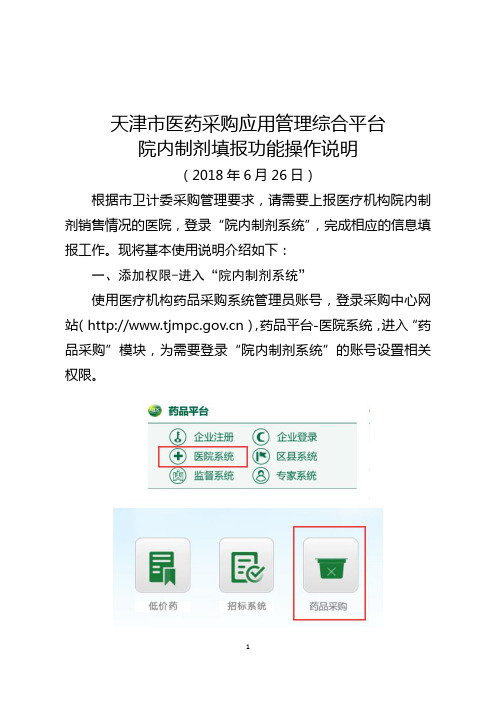 天津市医药采购应用管理综合平台
院内制剂填报功能操作说明

（2018 年 6 月 26 日）

根据市卫计委采购管理要求，请需要上报医疗机构院内制剂销售情况的医院，登录“院内制剂系统”，完成相应的信息填报工作。现将基本使用说明介绍如下：

一、添加权限-进入“院内制剂系统”

使用医疗机构药品采购系统管理员账号，登录采购中心网站( http://www.tjmpc.gov.cn ),药品平台-医院系统,进入“药品采购”模块，为需要登录“院内制剂系统”的账号设置相关权限。

药品平台

企业注册

企业登录

医院系统

区县系统

监督系统

专家系统

低价药

招标系统

药品采购

1